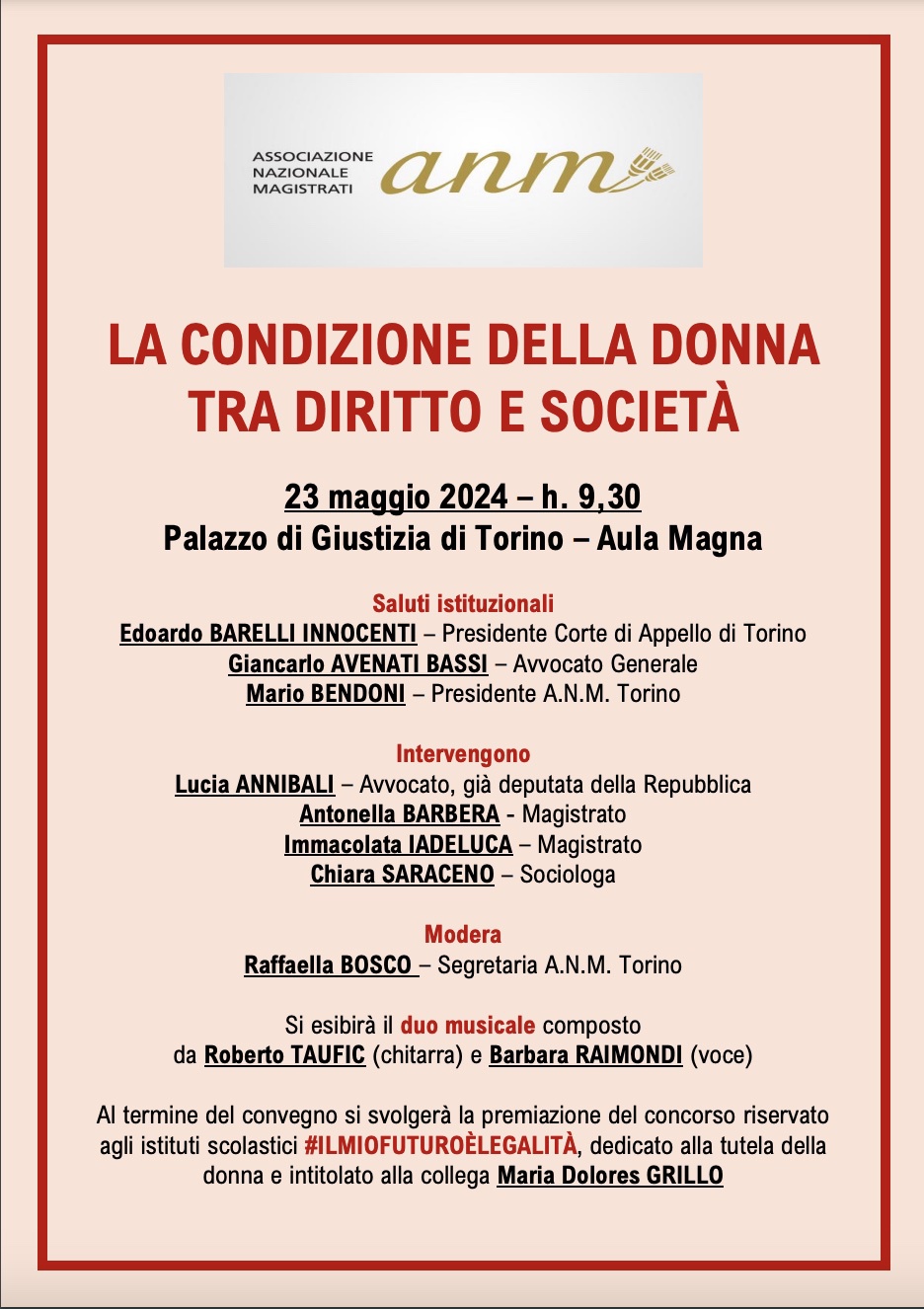 ASSOCIAZIONE NAZIONALE MAGISTRATI anm

LA CONDIZIONE DELLA DONNA TRA DIRITTO E SOCIETÀ

23 maggio 2024 – h. 9,30
Palazzo di Giustizia di Torino – Aula Magna

Saluti istituzionali
Edoardo BARELLI INNOCENTI – Presidente Corte di Appello di Torino
Giancarlo AVENATI BASSI – Avvocato Generale
Mario BENDONI – Presidente A.N.M. Torino

Intervengono
Lucia ANNIBALI – Avvocato, già deputata della Repubblica
Antonella BARBERA - Magistrato
Immacolata IADELUCA – Magistrato
Chiara SARACENO – Sociologa

Modera
Raffaella BOSCO – Segretaria A.N.M. Torino

Si esibirà il duo musicale composto da Roberto TAUFIC (chitarra) e Barbara RAIMONDI (voce)

Al termine del convegno si svolgerà la premiazione del concorso riservato agli istituti scolastici #ILMIOFUTUROÈLEGALITÀ, dedicato alla tutela della donna e intitolato alla collega Maria Dolores GRILLO